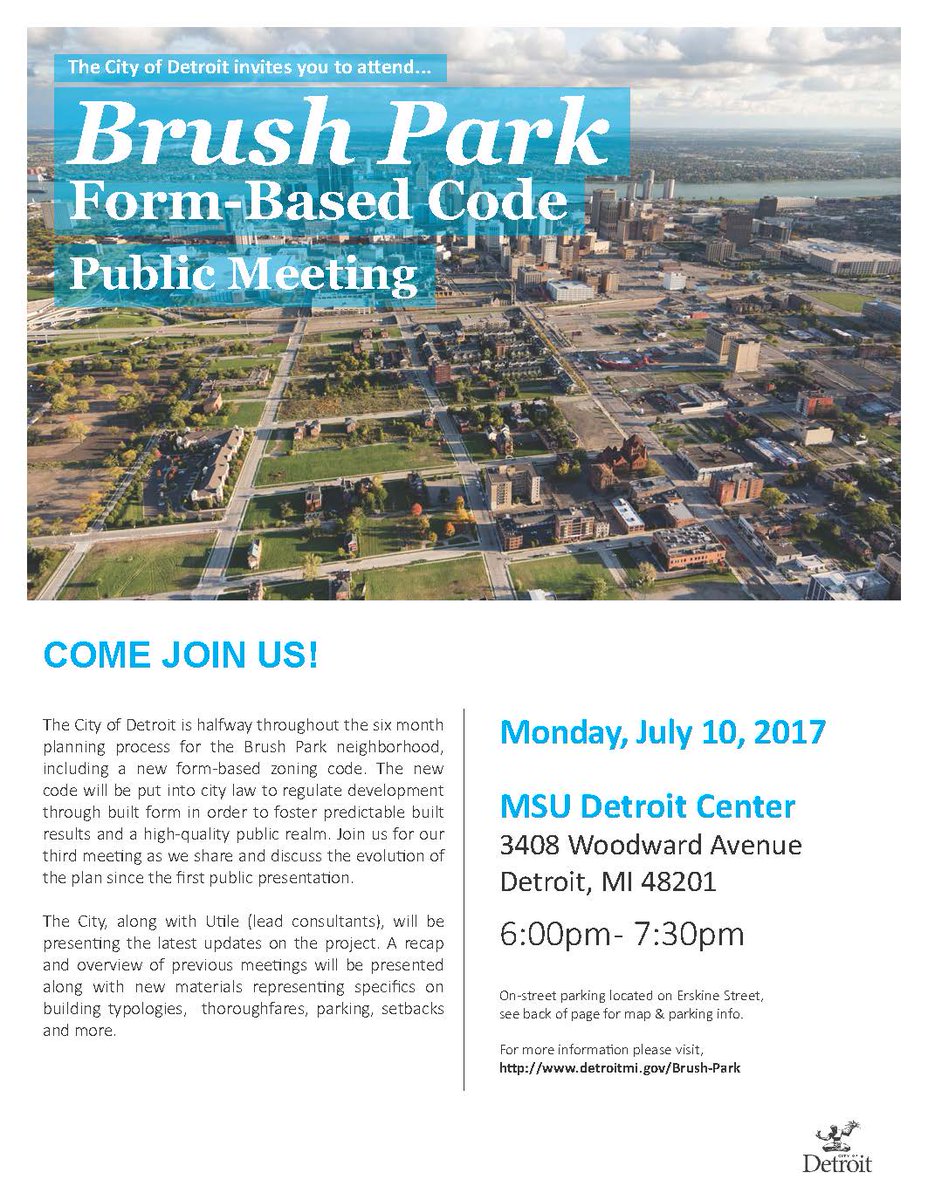 The City of Detroit invites you to attend...

Brush Park
Form-Based Code
Public Meeting

COME JOIN US!

The City of Detroit is halfway throughout the six month planning process for the Brush Park neighborhood, including a new form-based zoning code. The new code will be put into city law to regulate development through built form in order to foster predictable built results and a high-quality public realm. Join us for our third meeting as we share and discuss the evolution of the plan since the first public presentation.

The City, along with Utile (lead consultants), will be presenting the latest updates on the project. A recap and overview of previous meetings will be presented along with new materials representing specifics on building typologies, thoroughfares, parking, setbacks and more.

Monday, July 10, 2017

MSU Detroit Center
3408 Woodward Avenue
Detroit, MI 48201

6:00pm- 7:30pm

On-street parking located on Erskine Street, see back of page for map & parking info.

For more information please visit,
http://www.detroitmi.gov/Brush-Park

CITY OF
Detroit